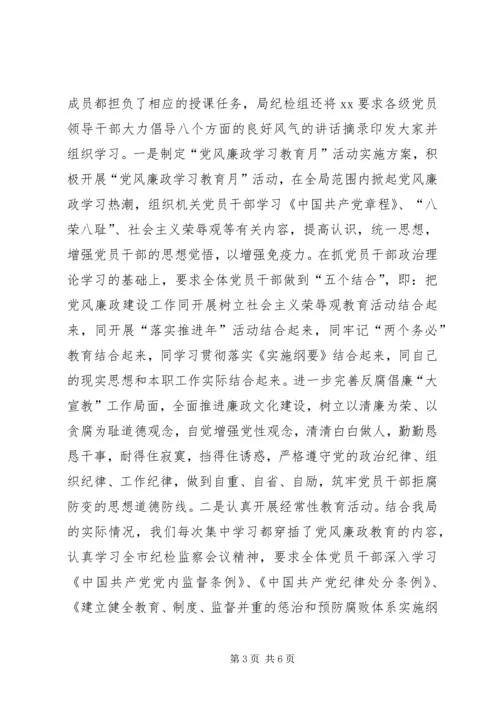 成员都担负了相应的授课任务，局纪检组还将 xx 要求各级党员领导干部大力倡导八个方面的良好风气的讲话摘录印发大家并组织学习。一是制定“党风廉政学习教育月”活动实施方案，积极开展“党风廉政学习教育月”活动，在全局范围内掀起党风廉政学习热潮，组织机关党员干部学习《中国共产党章程》、“八荣八耻”、社会主义荣辱观等有关内容，提高认识，统一思想，增强党员干部的思想觉悟，以增强免疫力。在抓党员干部政治理论学习的基础上，要求全体党员干部做到“五个结合”，即：把党风廉政建设工作同开展树立社会主义荣辱观教育活动结合起来，同开展“落实推进年”活动结合起来，同牢记“两个务必”教育结合起来，同学习贯彻落实《实施纲要》结合起来，同自己的现实思想和本职工作实际结合起来。进一步完善反腐倡廉“大宣教”工作局面，全面推进廉政文化建设，树立以清廉为荣、以贪腐为耻道德观念，自觉增强党性观念，清清白白做人，勤勤恳恳干事，耐得住寂寞，挡得住诱惑，严格遵守党的政治纪律、组织纪律、工作纪律，做到自重、自省、自励，筑牢党员干部拒腐防变的思想道德防线。二是认真开展经常性教育活动。结合我局的实际情况，我们每次集中学习都穿插了党风廉政教育的内容，认真学习全市纪检监察会议精神，要求全体党员干部深入学习《中国共产党党内监督条例》、《中国共产党纪律处分条例》、《建立健全教育、制度、监督并重的惩治和预防腐败体系实施纲

第 3 页 共 6 页